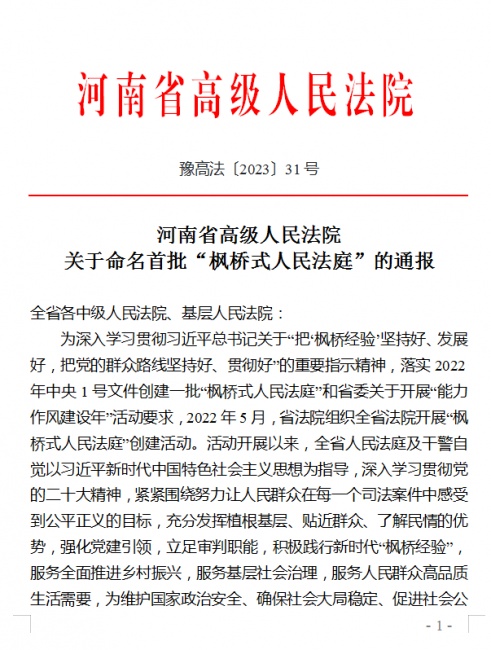 河南省高级人民法院

豫高法〔2023〕31号

河南省高级人民法院
关于命名首批“枫桥式人民法庭”的通报

全省各中级人民法院、基层人民法院：

为深入学习贯彻习近平总书记关于“把‘枫桥经验’坚持好、发展好，把党的群众路线坚持好、贯彻好”的重要指示精神，落实2022年中央1号文件创建一批“枫桥式人民法庭”和省委关于开展“能力作风建设年”活动要求，2022年5月，省法院组织全省法院开展“枫桥式人民法庭”创建活动。活动开展以来，全省人民法庭及干警自觉以习近平新时代中国特色社会主义思想为指导，深入学习贯彻党的二十大精神，紧紧围绕努力让人民群众在每一个司法案件中感受到公平正义的目标，充分发挥植根基层、贴近群众、了解民情的优势，强化党建引领，立足审判职能，积极践行新时代“枫桥经验”，服务全面推进乡村振兴，服务基层社会治理，服务人民群众高品质生活需要，为维护国家政治安全、确保社会大局稳定、促进社会公

- 1 -